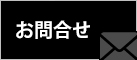 お問合せ